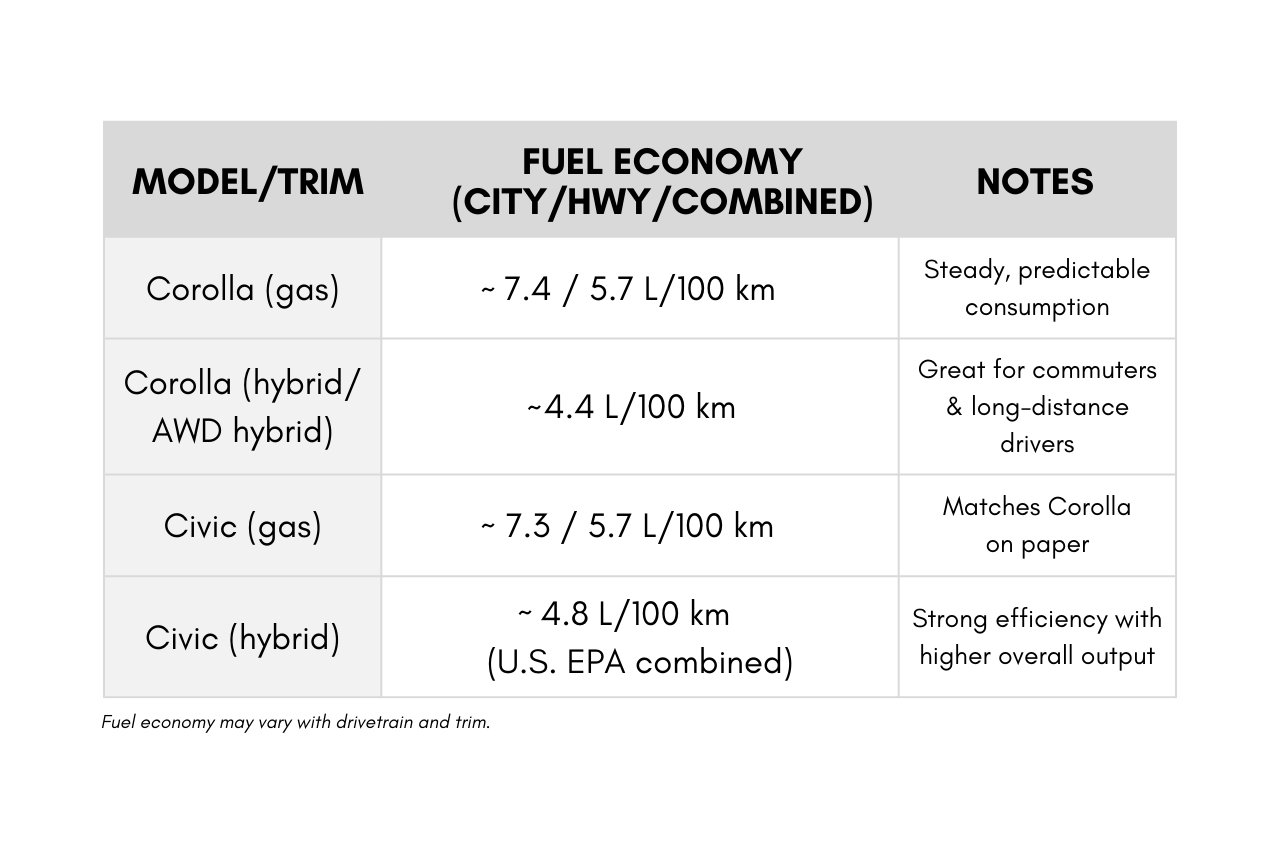 | MODEL/TRIM | FUEL ECONOMY (CITY/HWY/COMBINED) | NOTES |
|---|---|---|
| Corolla (gas) | ~ 7.4 / 5.7 L/100 km | Steady, predictable consumption |
| Corolla (hybrid/ AWD hybrid) | ~4.4 L/100 km | Great for commuters & long-distance drivers |
| Civic (gas) | ~ 7.3 / 5.7 L/100 km | Matches Corolla on paper |
| Civic (hybrid) | ~ 4.8 L/100 km (U.S. EPA combined) | Strong efficiency with higher overall output |

Fuel economy may vary with drivetrain and trim.